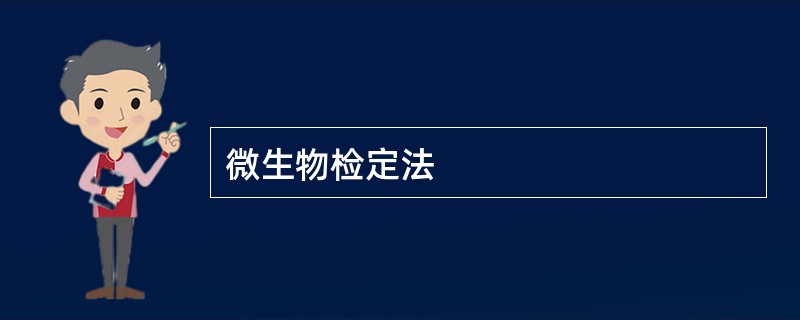 微生物检定法